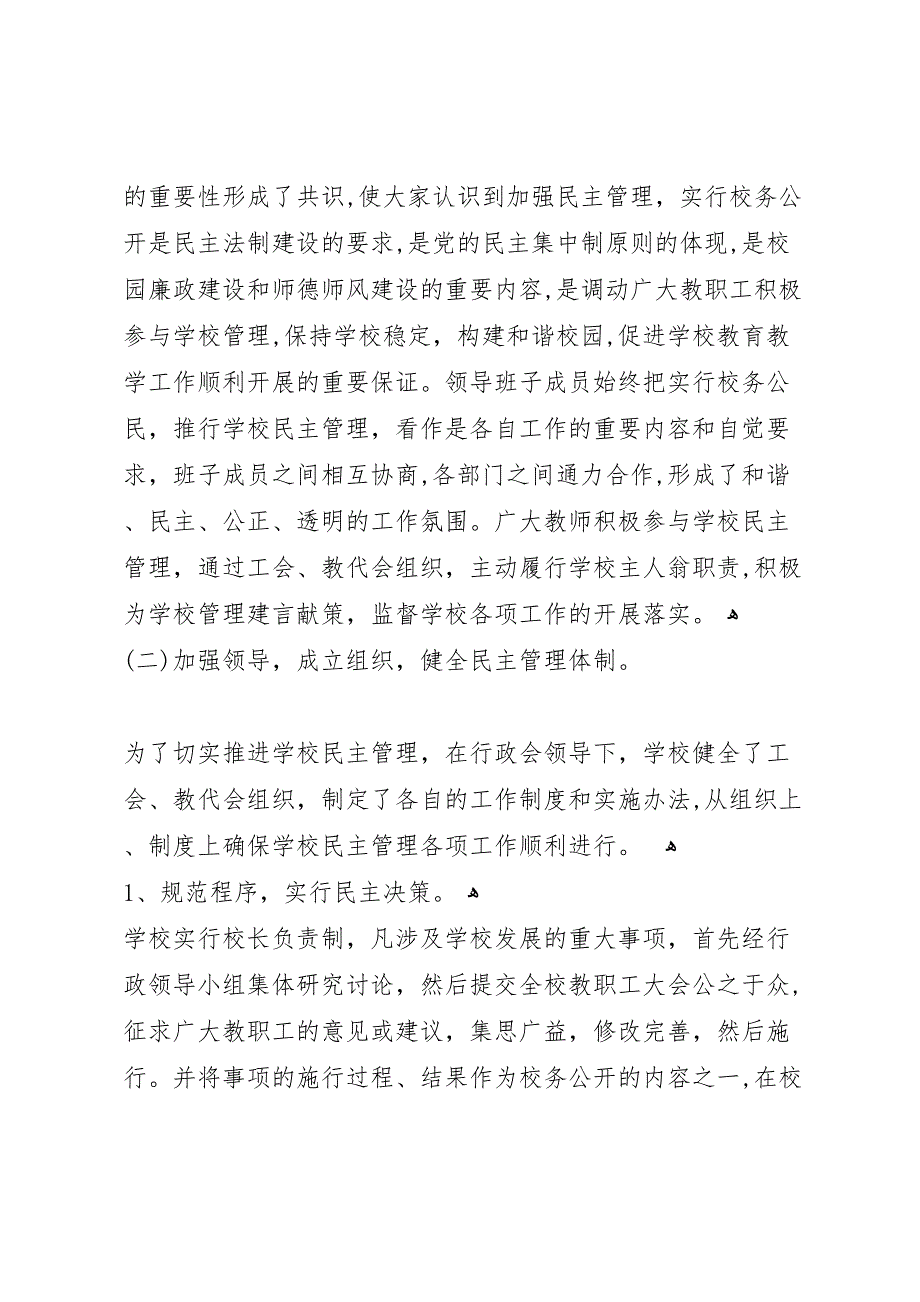 的重要性形成了共识,使大家认识到加强民主管理，实行校务公开是民主法制建设的要求,是党的民主集中制原则的体现,是校园廉政建设和师德师风建设的重要内容,是调动广大教职工积极参与学校管理,保持学校稳定，构建和谐校园,促进学校教育教学工作顺利开展的重要保证。领导班子成员始终把实行校务公民，推行学校民主管理，看作是各自工作的重要内容和自觉要求，班子成员之间相互协商,各部门之间通力合作,形成了和谐、民主、公正、透明的工作氛围。广大教师积极参与学校民主管理，通过工会、教代会组织，主动履行学校主人翁职责,积极为学校管理建言献策，监督学校各项工作的开展落实。
(二)加强领导，成立组织，健全民主管理体制。

为了切实推进学校民主管理，在行政会领导下，学校健全了工会、教代会组织，制定了各自的工作制度和实施办法,从组织上、制度上确保学校民主管理各项工作顺利进行。
1、规范程序，实行民主决策。
学校实行校长负责制，凡涉及学校发展的重大事项，首先经行政领导小组集体研究讨论，然后提交全校教职工大会公之于众,征求广大教职工的意见或建议，集思广益，修改完善，然后施行。并将事项的施行过程、结果作为校务公开的内容之一,在校